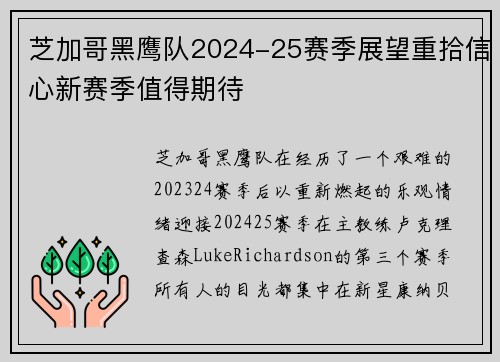 芝加哥黑鹰队2024-25赛季展望重拾信心新赛季值得期待

芝加哥黑鹰队在经历了一个艰难的202324赛季后以重新燃起的乐观情绪迎接202425赛季在主教练卢克理查森LukeRichardson的第三个赛季所有人的目光都集中在新星康纳贝